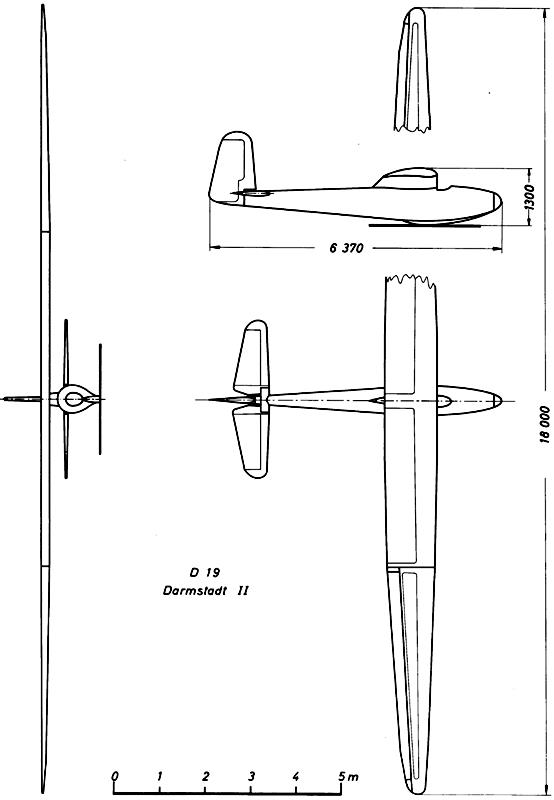 1300

6 370

18 000

D 19
Darmstadt II

0 1 2 3 4 5 m